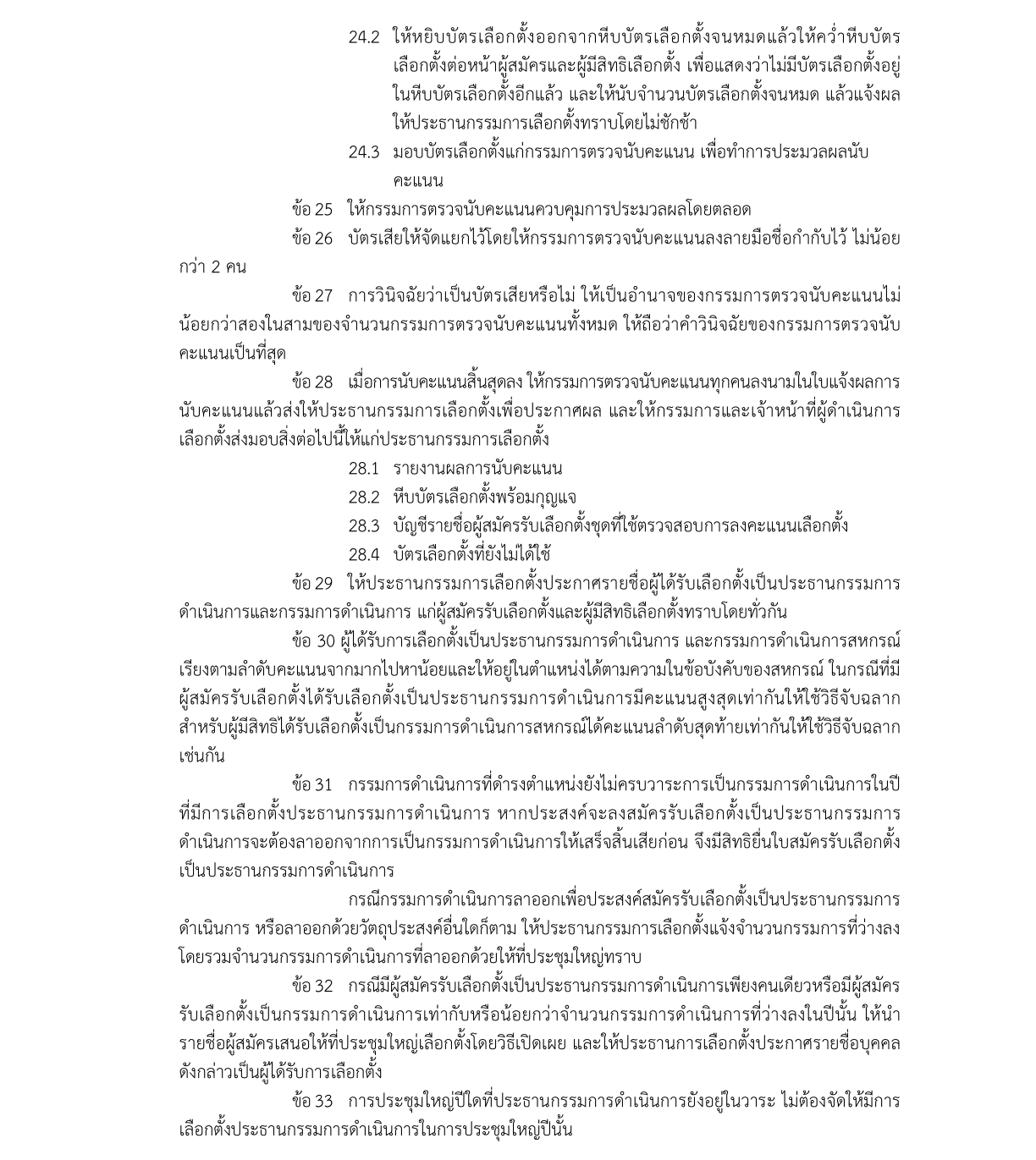 24.2 ให้หยิบบัตรเลือกตั้งออกจากหีบบัตรเลือกตั้งจนหมดแล้วให้คว่ำหีบบัตรเลือกตั้งต่อหน้าผู้สมัครและผู้มีสิทธิเลือกตั้ง เพื่อแสดงว่าไม่มีบัตรเลือกตั้งอยู่ในหีบบัตรเลือกตั้งอีกแล้ว และให้นับจำนวนบัตรเลือกตั้งจนหมด แล้วแจ้งผลให้ประธานกรรมการเลือกตั้งทราบโดยไม่ชักช้า

24.3 มอบบัตรเลือกตั้งแก่กรรมการตรวจนับคะแนน เพื่อทำการประมวลผลนับคะแนน

ข้อ 25 ให้กรรมการตรวจนับคะแนนควบคุมการประมวลผลโดยตลอด

ข้อ 26 บัตรเสียให้จัดแยกไว้โดยให้กรรมการตรวจนับคะแนนลงลายมือชื่อกำกับไว้ ไม่น้อยกว่า 2 คน

ข้อ 27 การวินิจฉัยว่าเป็นบัตรเสียหรือไม่ ให้เป็นอำนาจของกรรมการตรวจนับคะแนนไม่น้อยกว่าสองในสามของจำนวนกรรมการตรวจนับคะแนนทั้งหมด ให้ถือว่าคำวินิจฉัยของกรรมการตรวจนับคะแนนเป็นที่สุด

ข้อ 28 เมื่อการนับคะแนนสิ้นสุดลง ให้กรรมการตรวจนับคะแนนทุกคนลงนามในใบแจ้งผลการนับคะแนนแล้วส่งให้ประธานกรรมการเลือกตั้งเพื่อประกาศผล และให้กรรมการและเจ้าหน้าที่ผู้ดำเนินการเลือกตั้งส่งมอบสิ่งต่อไปนี้ให้แก่ประธานกรรมการเลือกตั้ง

28.1 รายงานผลการนับคะแนน

28.2 หีบบัตรเลือกตั้งพร้อมกุญแจ

28.3 บัญชีรายชื่อผู้สมัครรับเลือกตั้งชุดที่ใช้ตรวจสอบการลงคะแนนเลือกตั้ง

28.4 บัตรเลือกตั้งที่ยังไม่ได้ใช้

ข้อ 29 ให้ประธานกรรมการเลือกตั้งประกาศรายชื่อผู้ได้รับเลือกตั้งเป็นประธานกรรมการดำเนินการและกรรมการดำเนินการ แก่ผู้สมัครรับเลือกตั้งและผู้มีสิทธิเลือกตั้งทราบโดยทั่วกัน

ข้อ 30 ผู้ได้รับการเลือกตั้งเป็นประธานกรรมการดำเนินการ และกรรมการดำเนินการสหกรณ์เรียงตามลำดับคะแนนจากมากไปหาน้อยและให้อยู่ในตำแหน่งได้ตามความในข้อบังคับของสหกรณ์ ในกรณีที่มีผู้สมัครรับเลือกตั้งได้รับเลือกตั้งเป็นประธานกรรมการดำเนินการมีคะแนนสูงสุดเท่ากันให้ใช้วิธีจับฉลาก สำหรับผู้มีสิทธิได้รับเลือกตั้งเป็นกรรมการดำเนินการสหกรณ์ได้คะแนนลำดับสุดท้ายเท่ากันให้ใช้วิธีจับฉลากเช่นกัน

ข้อ 31 กรรมการดำเนินการที่ดำรงตำแหน่งยังไม่ครบวาระการเป็นกรรมการดำเนินการในปีที่มีการเลือกตั้งประธานกรรมการดำเนินการ หากประสงค์จะลงสมัครรับเลือกตั้งเป็นประธานกรรมการดำเนินการจะต้องลาออกจากการเป็นกรรมการดำเนินการให้เสร็จสิ้นเสียก่อน จึงมีสิทธิยื่นใบสมัครรับเลือกตั้งเป็นประธานกรรมการดำเนินการ

กรณีกรรมการดำเนินการลาออกเพื่อประสงค์สมัครรับเลือกตั้งเป็นประธานกรรมการดำเนินการ หรือลาออกด้วยวัตถุประสงค์อื่นใดก็ตาม ให้ประธานกรรมการเลือกตั้งแจ้งจำนวนกรรมการที่ว่างลงโดยรวมจำนวนกรรมการดำเนินการที่ลาออกด้วยให้ที่ประชุมใหญ่ทราบ

ข้อ 32 กรณีมีผู้สมัครรับเลือกตั้งเป็นประธานกรรมการดำเนินการเพียงคนเดียวหรือมีผู้สมัครรับเลือกตั้งเป็นกรรมการดำเนินการเท่ากับหรือน้อยกว่าจำนวนกรรมการดำเนินการที่ว่างลงในปีนั้น ให้นำรายชื่อผู้สมัครเสนอให้ที่ประชุมใหญ่เลือกตั้งโดยวิธีเปิดเผย และให้ประธานการเลือกตั้งประกาศรายชื่อบุคคลดังกล่าวเป็นผู้ได้รับการเลือกตั้ง

ข้อ 33 การประชุมใหญ่ปีใดที่ประธานกรรมการดำเนินการยังอยู่ในวาระ ไม่ต้องจัดให้มีการเลือกตั้งประธานกรรมการดำเนินการในการประชุมใหญ่ปีนั้น